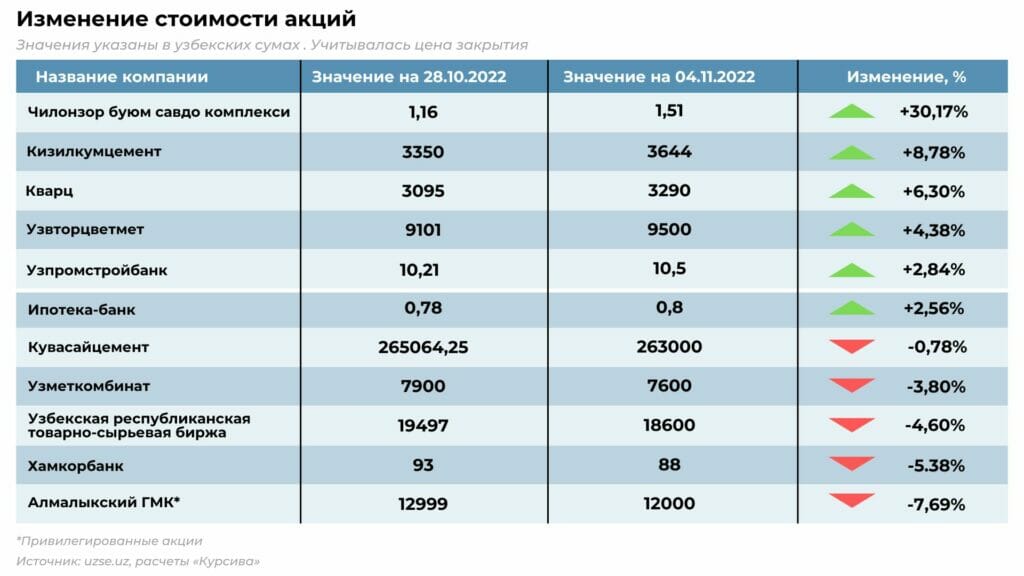 Изменение стоимости акций

Значения указаны в узбекских сумах . Учитывалась цена закрытия

| Название компании | Значение на 28.10.2022 | Значение на 04.11.2022 | Изменение, % |
|---|---|---|---|
| Чилонзор буюм савдо комплекси | 1,16 | 1,51 | +30,17% |
| Кизилкумцемент | 3350 | 3644 | +8,78% |
| Кварц | 3095 | 3290 | +6,30% |
| Узвторцветмет | 9101 | 9500 | +4,38% |
| Узпромстройбанк | 10,21 | 10,5 | +2,84% |
| Ипотека-банк | 0,78 | 0,8 | +2,56% |
| Кувасайцемент | 265064,25 | 263000 | -0,78% |
| Узметкомбинат | 7900 | 7600 | -3,80% |
| Узбекская республиканская товарно-сырьевая биржа | 19497 | 18600 | -4,60% |
| Хамкорбанк | 93 | 88 | -5.38% |
| Алмалыкский ГМК* | 12999 | 12000 | -7,69% |

*Привилегированные акции

Источник: uzse.uz, расчеты «Курсива»